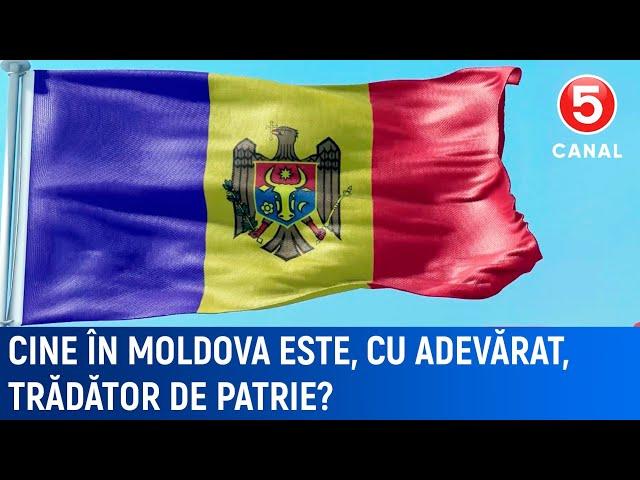 5
CANAL

CINE ÎN MOLDOVA ESTE, CU ADEVĂRAT, TRĂDĂTOR DE PATRIE?